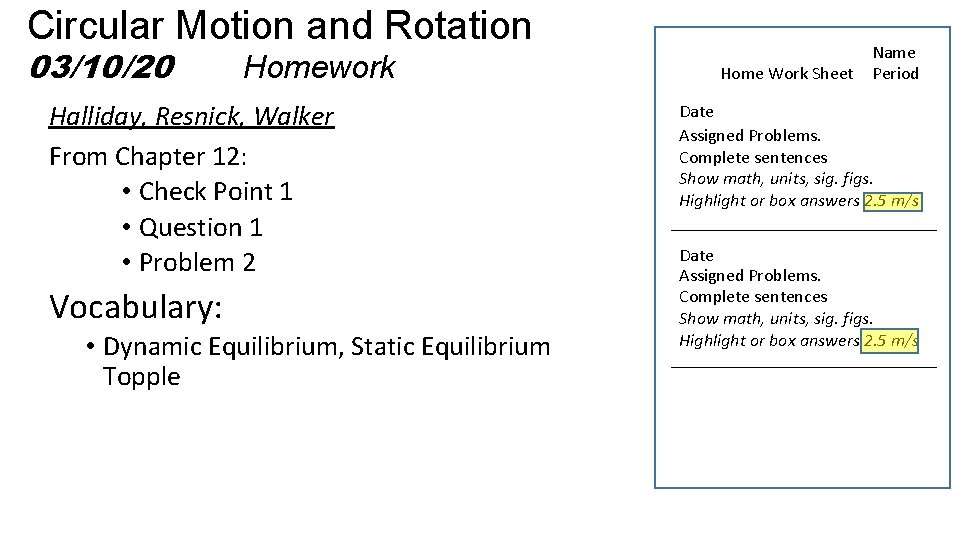 Circular Motion and Rotation
03/10/20 Homework

Halliday, Resnick, Walker

From Chapter 12:
• Check Point 1
• Question 1
• Problem 2

Vocabulary:
• Dynamic Equilibrium, Static Equilibrium Topple

Home Work Sheet
Name
Period

Date
Assigned Problems.
Complete sentences
Show math, units, sig. figs.
Highlight or box answers 2.5 m/s

Date
Assigned Problems.
Complete sentences
Show math, units, sig. figs.
Highlight or box answers 2.5 m/s